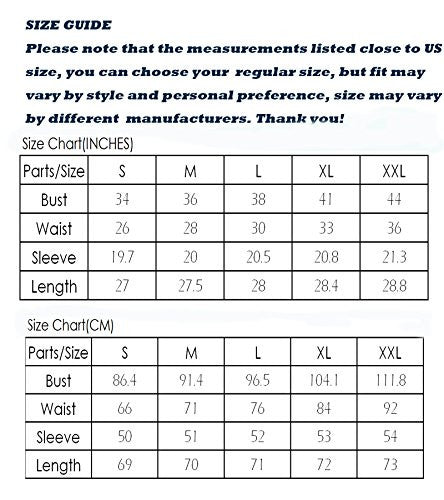 SIZE GUIDE

Please note that the measurements listed close to US size, you can choose your regular size, but fit may vary by style and personal preference, size may vary by different manufacturers. Thank you!

Size Chart(INCHES)

| Parts/Size | S | M | L | XL | XXL |
|---|---|---|---|---|---|
| Bust | 34 | 36 | 38 | 41 | 44 |
| Waist | 26 | 28 | 30 | 33 | 36 |
| Sleeve | 19.7 | 20 | 20.5 | 20.8 | 21.3 |
| Length | 27 | 27.5 | 28 | 28.4 | 28.8 |

Size Chart(CM)

| Parts/Size | S | M | L | XL | XXL |
|---|---|---|---|---|---|
| Bust | 86.4 | 91.4 | 96.5 | 104.1 | 111.8 |
| Waist | 66 | 71 | 76 | 84 | 92 |
| Sleeve | 50 | 51 | 52 | 53 | 54 |
| Length | 69 | 70 | 71 | 72 | 73 |